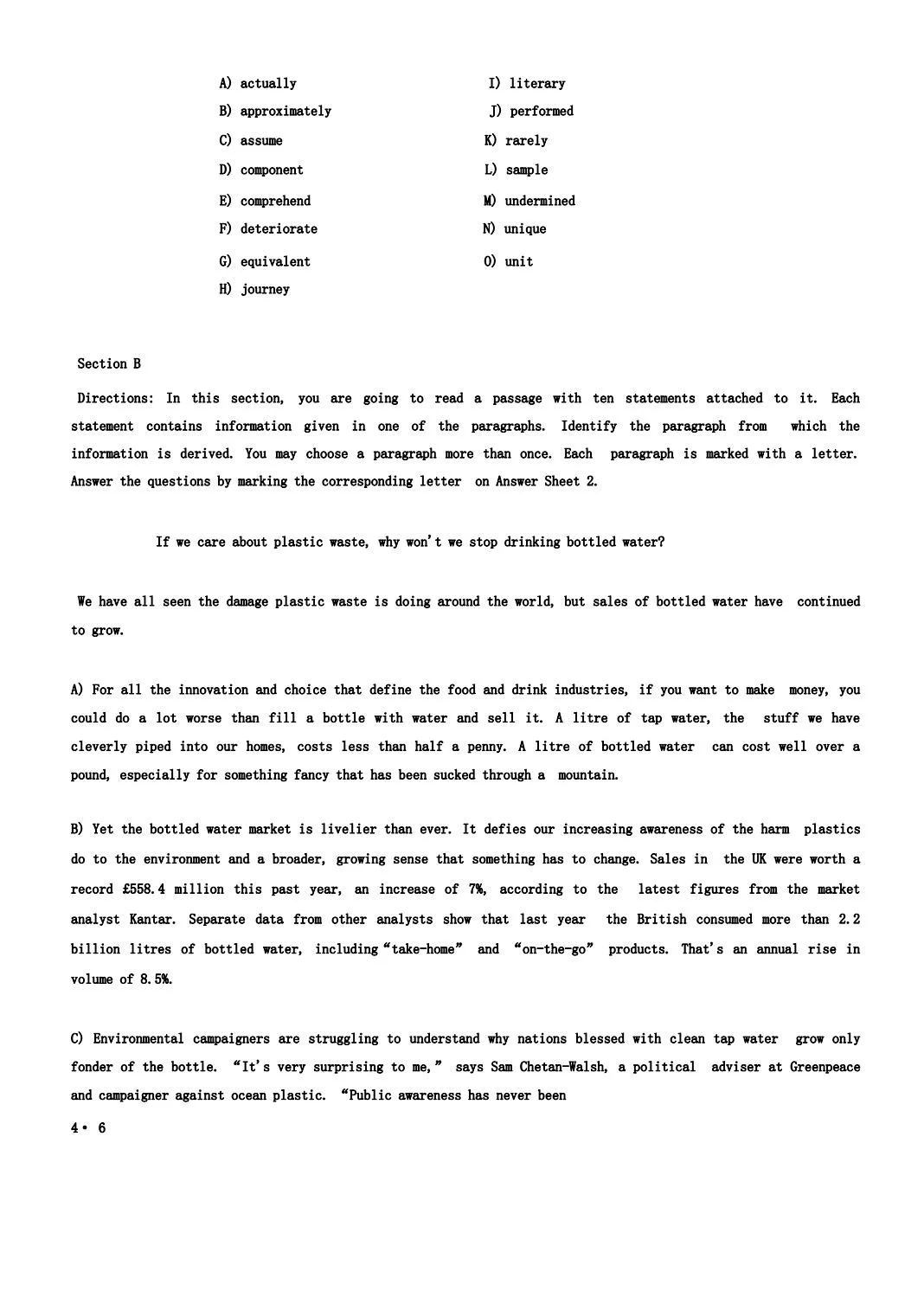 A) actually
B) approximately
C) assume
D) component
E) comprehend
F) deteriorate
G) equivalent
H) journey

I) literary
J) performed
K) rarely
L) sample
M) undermined
N) unique
O) unit

Section B

Directions: In this section, you are going to read a passage with ten statements attached to it. Each statement contains information given in one of the paragraphs. Identify the paragraph from which the information is derived. You may choose a paragraph more than once. Each paragraph is marked with a letter. Answer the questions by marking the corresponding letter on Answer Sheet 2.

If we care about plastic waste, why won't we stop drinking bottled water?

We have all seen the damage plastic waste is doing around the world, but sales of bottled water have continued to grow.

A) For all the innovation and choice that define the food and drink industries, if you want to make money, you could do a lot worse than fill a bottle with water and sell it. A litre of tap water, the stuff we have cleverly piped into our homes, costs less than half a penny. A litre of bottled water can cost well over a pound, especially for something fancy that has been sucked through a mountain.

B) Yet the bottled water market is livelier than ever. It defies our increasing awareness of the harm plastics do to the environment and a broader, growing sense that something has to change. Sales in the UK were worth a record £558.4 million this past year, an increase of 7%, according to the latest figures from the market analyst Kantar. Separate data from other analysts show that last year the British consumed more than 2.2 billion litres of bottled water, including "take-home" and "on-the-go" products. That's an annual rise in volume of 8.5%.

C) Environmental campaigners are struggling to understand why nations blessed with clean tap water grow only fonder of the bottle. "It's very surprising to me," says Sam Chetan-Walsh, a political adviser at Greenpeace and campaigner against ocean plastic. "Public awareness has never been

4 • 6